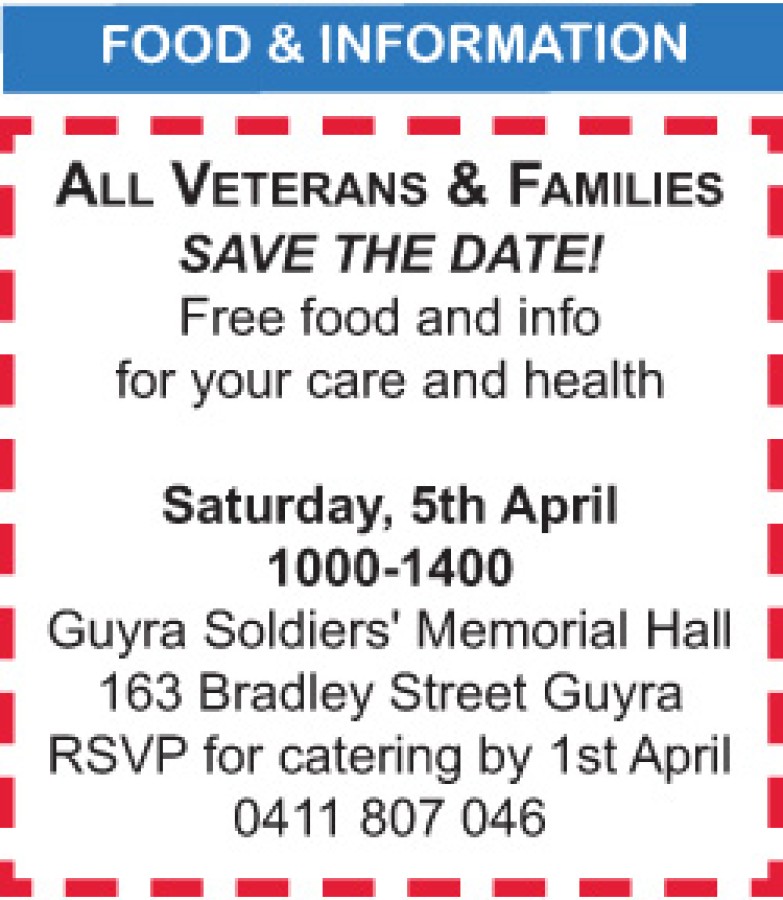 FOOD & INFORMATION

ALL VETERANS & FAMILIES
SAVE THE DATE!
Free food and info
for your care and health

Saturday, 5th April
1000-1400
Guyra Soldiers' Memorial Hall
163 Bradley Street Guyra
RSVP for catering by 1st April
0411 807 046